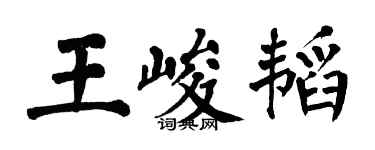 王峻韬

词典网